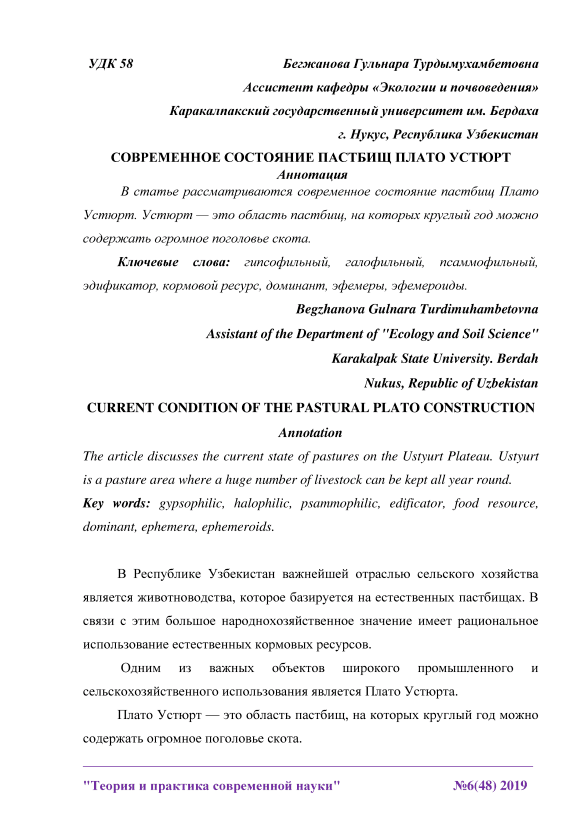 УДК 58

Бегжанова Гульнара Турдымухамбетовна

Ассистент кафедры «Экологии и почвоведения»

Каракалпакский государственный университет им. Бердаха

г. Нукус, Республика Узбекистан

СОВРЕМЕННОЕ СОСТОЯНИЕ ПАСТБИЩ ПЛАТО УСТЮРТ

Аннотация

В статье рассматриваются современное состояние пастбищ Плато Устюрт. Устюрт — это область пастбищ, на которых круглый год можно содержать огромное поголовье скота.

Ключевые слова: гипсофильный, галофильный, псаммофильный, эдификатор, кормовой ресурс, доминант, эфемеры, эфемероиды.

Begzhanova Gulnara Turdimuhambetovna

Assistant of the Department of "Ecology and Soil Science"

Karakalpak State University. Berdah

Nukus, Republic of Uzbekistan

CURRENT CONDITION OF THE PASTURAL PLATO CONSTRUCTION

Annotation

The article discusses the current state of pastures on the Ustyurt Plateau. Ustyurt is a pasture area where a huge number of livestock can be kept all year round.

Key words: gypsophilic, halophilic, psammophilic, edificator, food resource, dominant, ephemera, ephemeroids.

В Республике Узбекистан важнейшей отраслью сельского хозяйства является животноводства, которое базируется на естественных пастбищах. В связи с этим большое народнохозяйственное значение имеет рациональное использование естественных кормовых ресурсов.

Одним из важных объектов широкого промышленного и сельскохозяйственного использования является Плато Устюрта.

Плато Устюрт — это область пастбищ, на которых круглый год можно содержать огромное поголовье скота.

"Теория и практика современной науки" №6(48) 2019